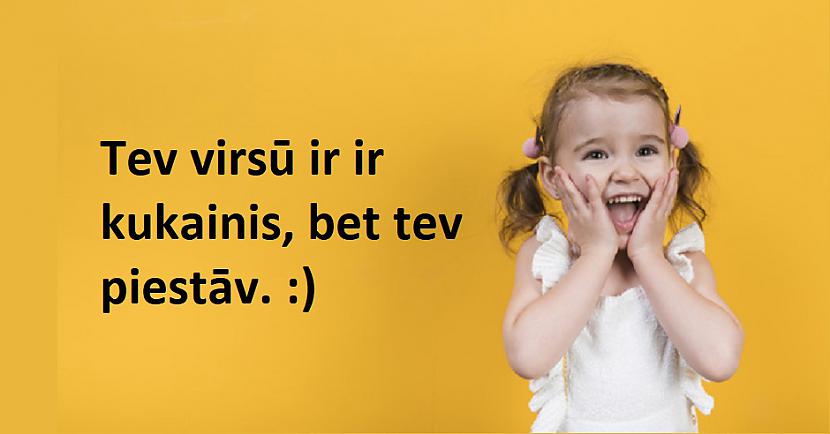 Tev virsū ir ir kukainis, bet tev piestāv. :)